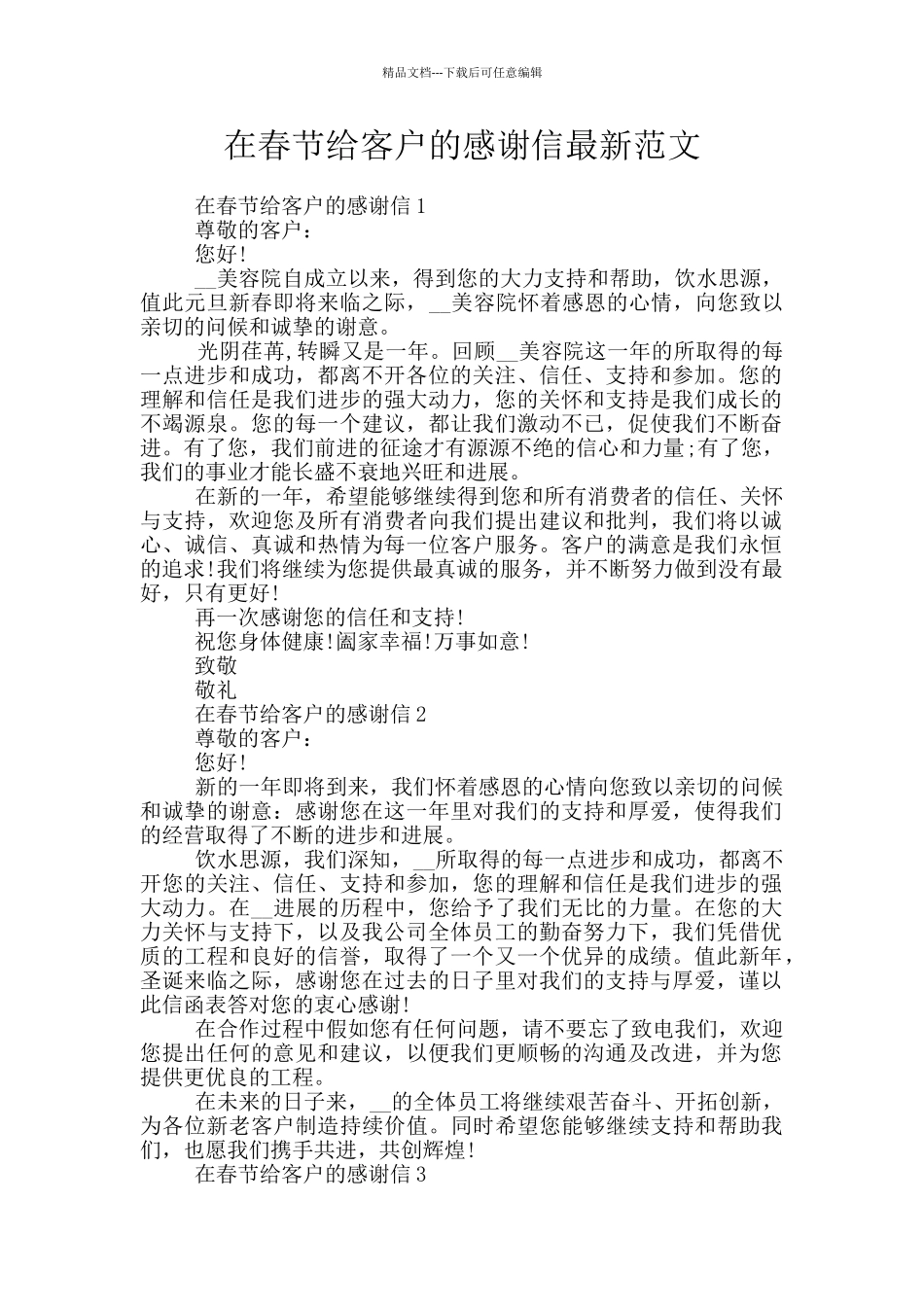 精品文档---下载后可任意编辑

在春节给客户的感谢信最新范文

在春节给客户的感谢信 1

尊敬的客户：

您好!

__美容院自成立以来，得到您的大力支持和帮助，饮水思源，值此元旦新春即将来临之际，__美容院怀着感恩的心情，向您致以亲切的问候和诚挚的谢意。

光阴荏苒,转瞬又是一年。回顾__美容院这一年的所取得的每一点进步和成功，都离不开各位的关注、信任、支持和参加。您的理解和信任是我们进步的强大动力，您的关怀和支持是我们成长的不竭源泉。您的每一个建议，都让我们激动不已，促使我们不断奋进。有了您，我们前进的征途才有源源不绝的信心和力量;有了您，我们的事业才能长盛不衰地兴旺和进展。

在新的一年，希望能够继续得到您和所有消费者的信任、关怀与支持，欢迎您及所有消费者向我们提出建议和批判，我们将以诚心、诚信、真诚和热情为每一位客户服务。客户的满意是我们永恒的追求!我们将继续为您提供最真诚的服务，并不断努力做到没有最好，只有更好!

再一次感谢您的信任和支持!

祝您身体健康!阖家幸福!万事如意!

致敬

敬礼

在春节给客户的感谢信 2

尊敬的客户：

您好!

新的一年即将到来，我们怀着感恩的心情向您致以亲切的问候和诚挚的谢意：感谢您在这一年里对我们的支持和厚爱，使得我们的经营取得了不断的进步和进展。

饮水思源，我们深知，__所取得的每一点进步和成功，都离不开您的关注、信任、支持和参加，您的理解和信任是我们进步的强大动力。在__进展的历程中，您给予了我们无比的力量。在您的大力关怀与支持下，以及我公司全体员工的勤奋努力下，我们凭借优质的工程和良好的信誉，取得了一个又一个优异的成绩。值此新年，圣诞来临之际，感谢您在过去的日子里对我们的支持与厚爱，谨以此信函表答对您的衷心感谢!

在合作过程中假如您有任何问题，请不要忘了致电我们，欢迎您提出任何的意见和建议，以便我们更顺畅的沟通及改进，并为您提供更优良的工程。

在未来的日子来，__的全体员工将继续艰苦奋斗、开拓创新，为各位新老客户制造持续价值。同时希望您能够继续支持和帮助我们，也愿我们携手共进，共创辉煌!

在春节给客户的感谢信 3